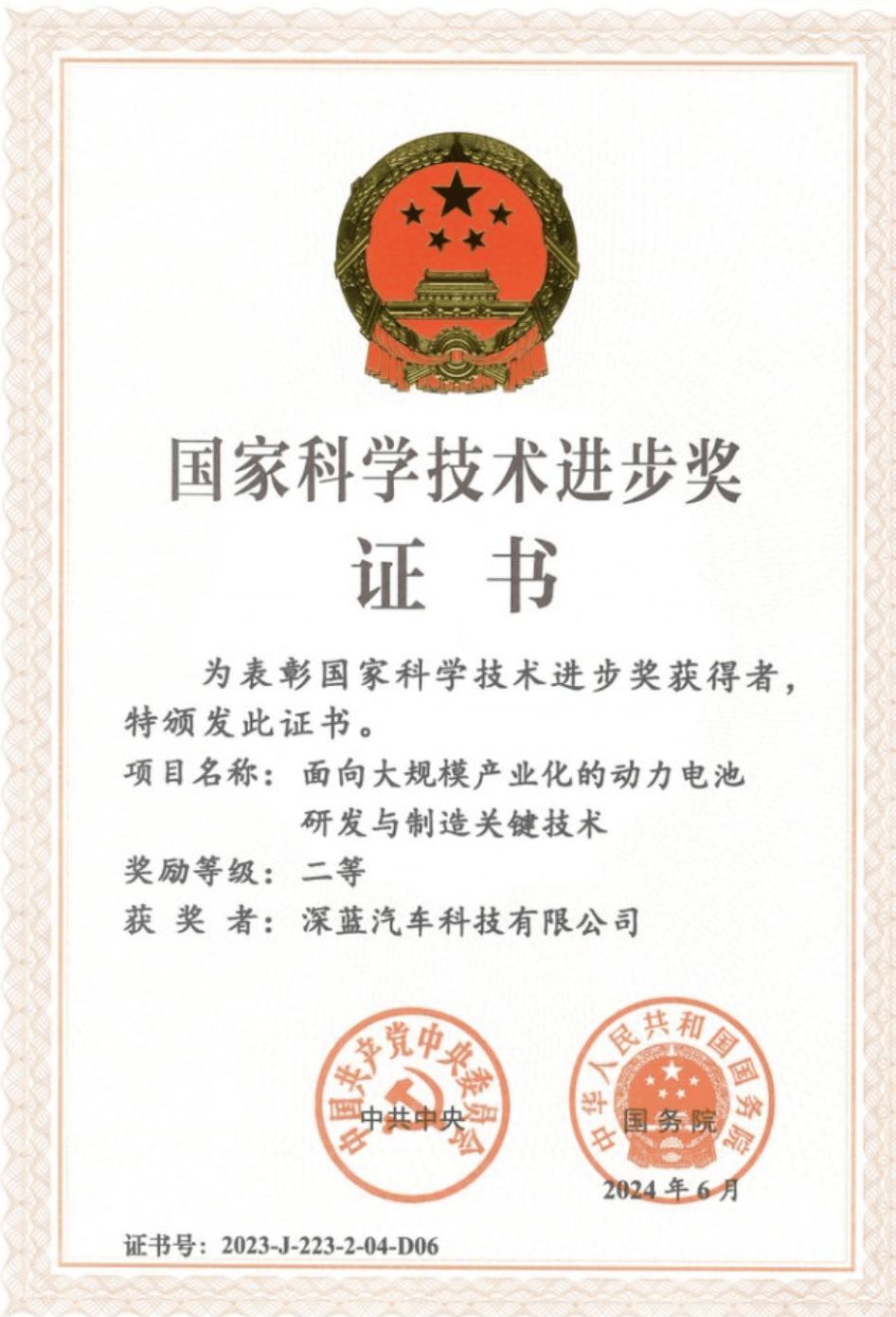 国家科学技术进步奖
证 书

为表彰国家科学技术进步奖获得者，特颁发此证书。

项目名称：面向大规模产业化的动力电池研发与制造关键技术

奖励等级：二等

获 奖 者：深蓝汽车科技有限公司

中国共产党中央委员会
中共中央

中华人民共和国国务院
国务院

2024年6月

证书号：2023-J-223-2-04-D06